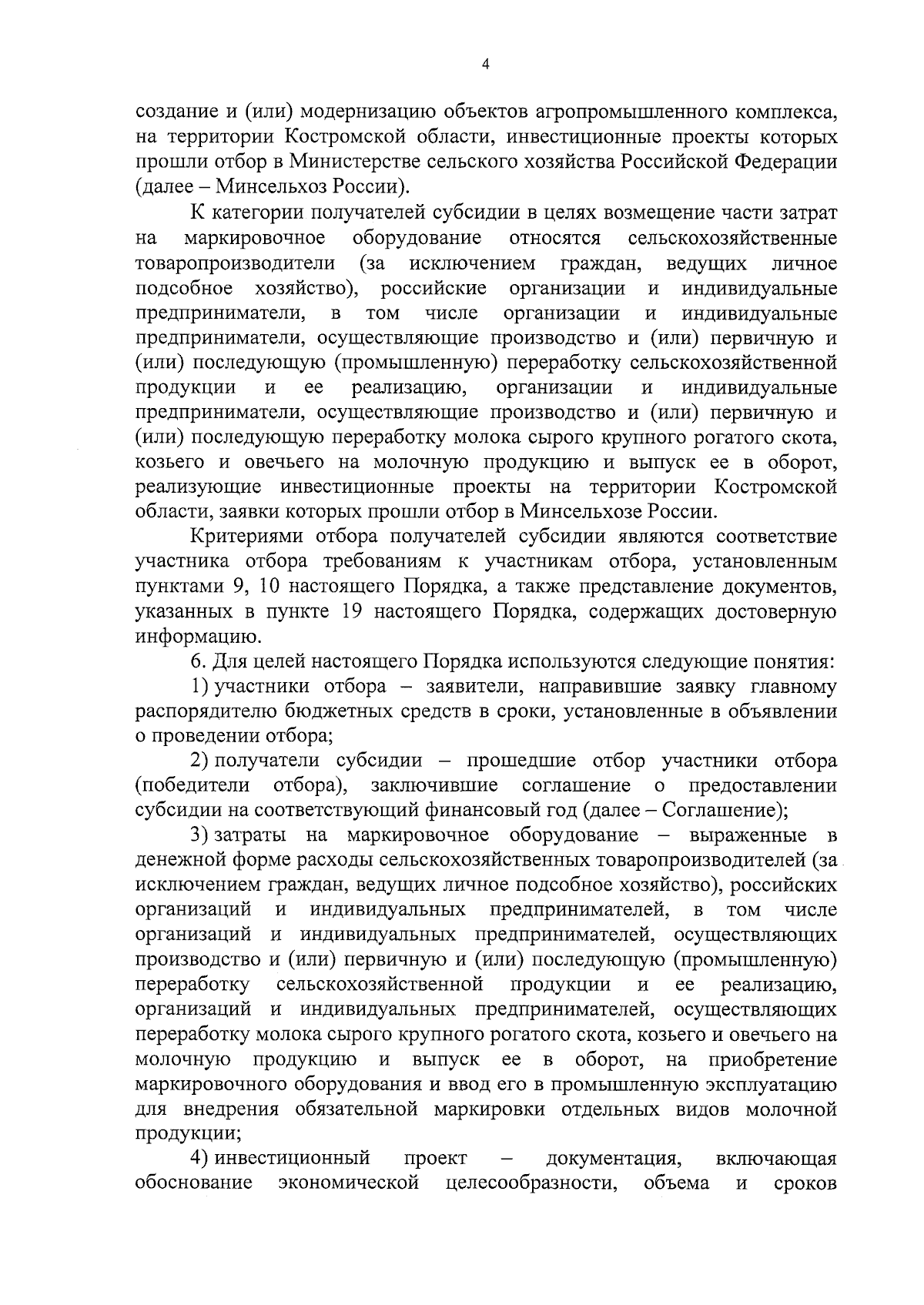 4

создание и (или) модернизацию объектов агропромышленного комплекса, на территории Костромской области, инвестиционные проекты которых прошли отбор в Министерстве сельского хозяйства Российской Федерации (далее – Минсельхоз России).

К категории получателей субсидии в целях возмещение части затрат на маркировочное оборудование относятся сельскохозяйственные товаропроизводители (за исключением граждан, ведущих личное подсобное хозяйство), российские организации и индивидуальные предприниматели, в том числе организации и индивидуальные предприниматели, осуществляющие производство и (или) первичную и (или) последующую (промышленную) переработку сельскохозяйственной продукции и ее реализацию, организации и индивидуальные предприниматели, осуществляющие производство и (или) первичную и (или) последующую переработку молока сырого крупного рогатого скота, козьего и овечьего на молочную продукцию и выпуск ее в оборот, реализующие инвестиционные проекты на территории Костромской области, заявки которых прошли отбор в Минсельхозе России.

Критериями отбора получателей субсидии являются соответствие участника отбора требованиям к участникам отбора, установленным пунктами 9, 10 настоящего Порядка, а также представление документов, указанных в пункте 19 настоящего Порядка, содержащих достоверную информацию.

6. Для целей настоящего Порядка используются следующие понятия:

1) участники отбора – заявители, направившие заявку главному распорядителю бюджетных средств в сроки, установленные в объявлении о проведении отбора;

2) получатели субсидии – прошедшие отбор участники отбора (победители отбора), заключившие соглашение о предоставлении субсидии на соответствующий финансовый год (далее – Соглашение);

3) затраты на маркировочное оборудование – выраженные в денежной форме расходы сельскохозяйственных товаропроизводителей (за исключением граждан, ведущих личное подсобное хозяйство), российских организаций и индивидуальных предпринимателей, в том числе организаций и индивидуальных предпринимателей, осуществляющих производство и (или) первичную и (или) последующую (промышленную) переработку сельскохозяйственной продукции и ее реализацию, организаций и индивидуальных предпринимателей, осуществляющих переработку молока сырого крупного рогатого скота, козьего и овечьего на молочную продукцию и выпуск ее в оборот, на приобретение маркировочного оборудования и ввод его в промышленную эксплуатацию для внедрения обязательной маркировки отдельных видов молочной продукции;

4) инвестиционный проект – документация, включающая обоснование экономической целесообразности, объема и сроков